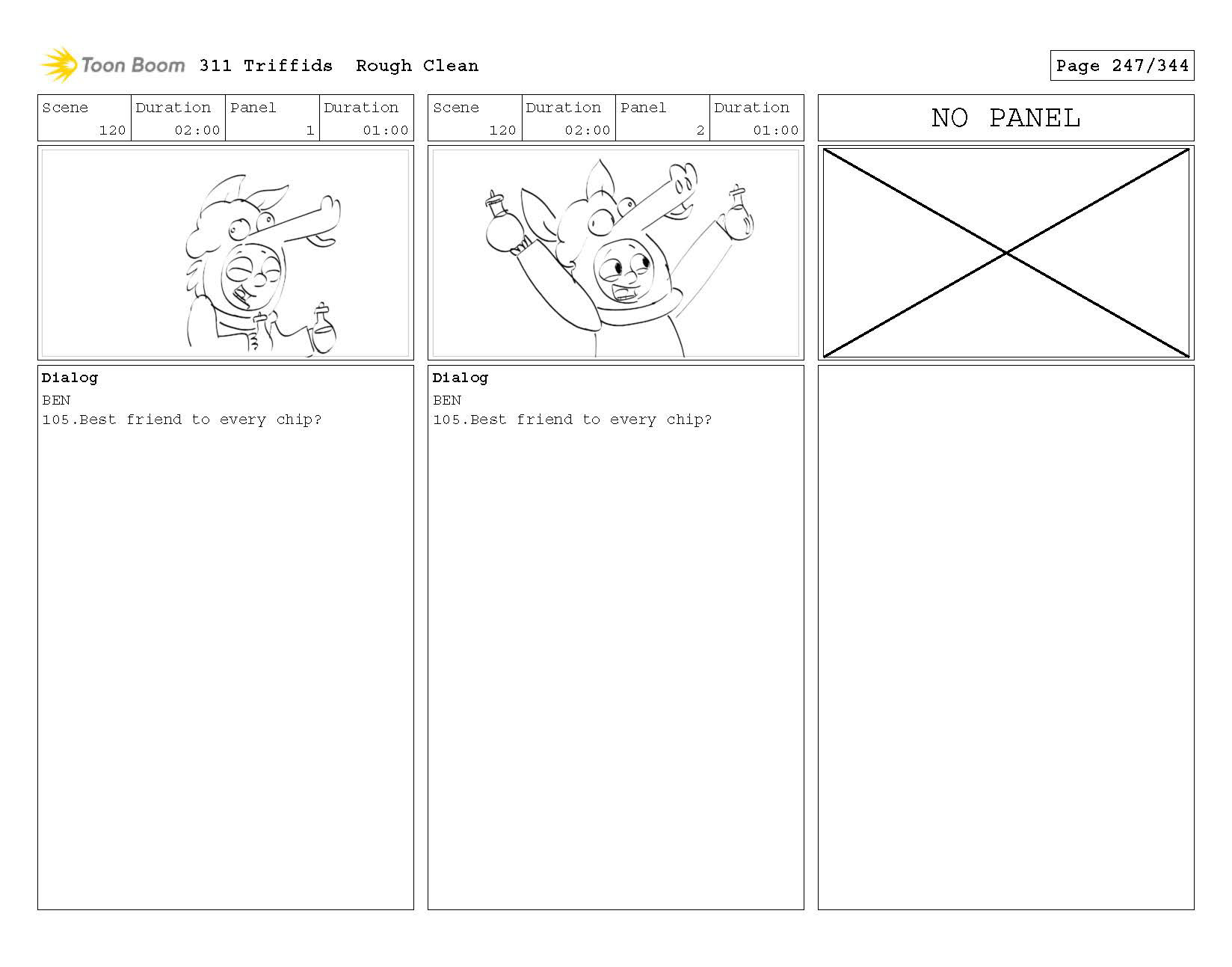 Toon Boom 311 Triffids Rough Clean

Page 247/344

| Scene | Duration | Panel | Duration |
|---|---|---|---|
| 120 | 02:00 | 1 | 01:00 |

Dialog
BEN
105.Best friend to every chip?

| Scene | Duration | Panel | Duration |
|---|---|---|---|
| 120 | 02:00 | 2 | 01:00 |

Dialog
BEN
105.Best friend to every chip?

NO PANEL